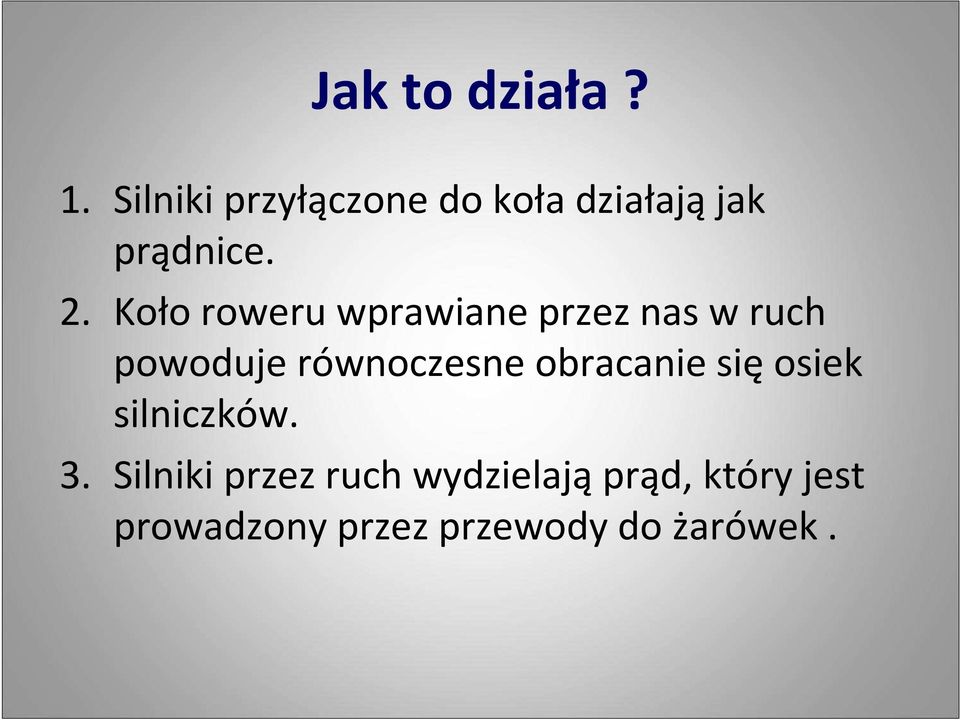 Jak to działa ?

1. Silniki przyłączone do koła działają jak prądnice.
2. Koło roweru wprawiane przez nas w ruch powoduje równoczesne obracanie się osiek silniczków.
3. Silniki przez ruch wydzielają prąd, który jest prowadzony przez przewody do żarówek .